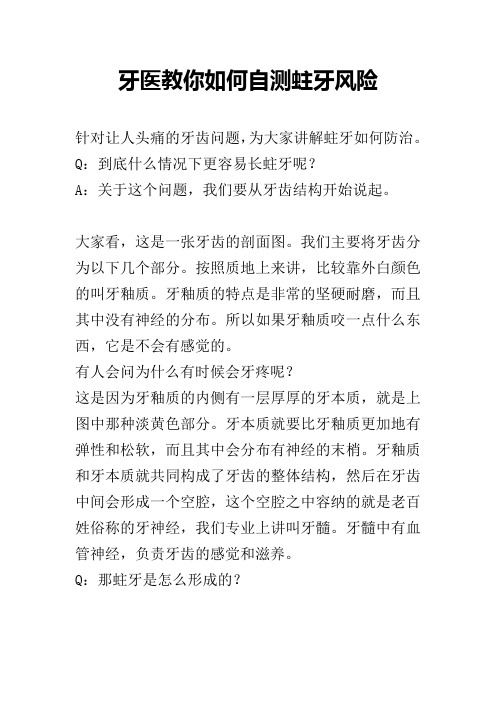 牙医教你如何自测蛀牙风险

针对让人头痛的牙齿问题，为大家讲解蛀牙如何防治。
Q：到底什么情况下更容易长蛀牙呢？
A：关于这个问题，我们要从牙齿结构开始说起。

大家看，这是一张牙齿的剖面图。我们主要将牙齿分为以下几个部分。按照质地上来讲，比较靠外白颜色的叫牙釉质。牙釉质的特点是非常的坚硬耐磨，而且其中没有神经的分布。所以如果牙釉质咬一点什么东西，它是不会有感觉的。
有人会问为什么有时候会牙疼呢？
这是因为牙釉质的内侧有一层厚厚的牙本质，就是上图中那种淡黄色部分。牙本质就要比牙釉质更加地有弹性和松软，而且其中会分布有神经的末梢。牙釉质和牙本质就共同构成了牙齿的整体结构，然后在牙齿中间会形成一个空腔，这个空腔之中容纳的就是老百姓俗称的牙神经，我们专业上讲叫牙髓。牙髓中有血管神经，负责牙齿的感觉和滋养。
Q：那蛀牙是怎么形成的？